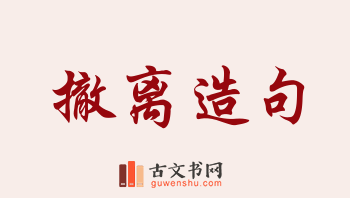 撤离造句

古文书网
guwenshu.com